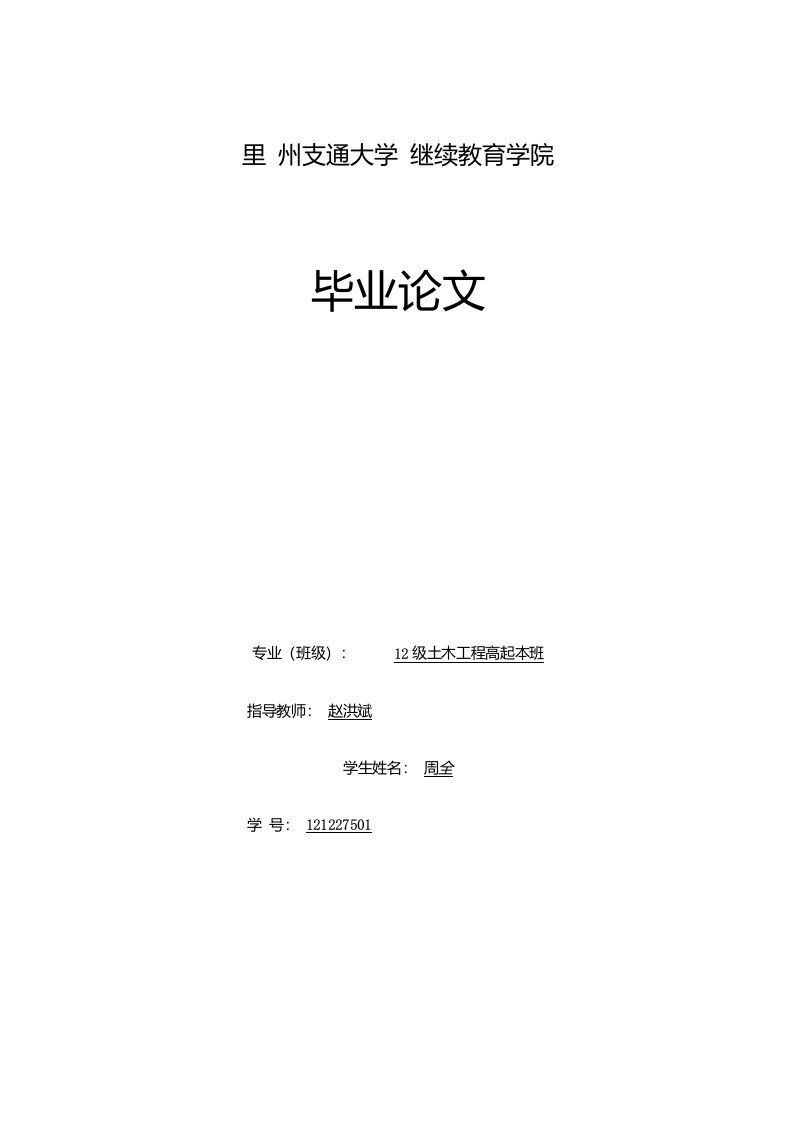 里 州支通大学 继续教育学院

毕业论文

专业（班级）： 12级土木工程高起本班

指导教师： 赵洪斌

学生姓名： 周全

学 号： 121227501